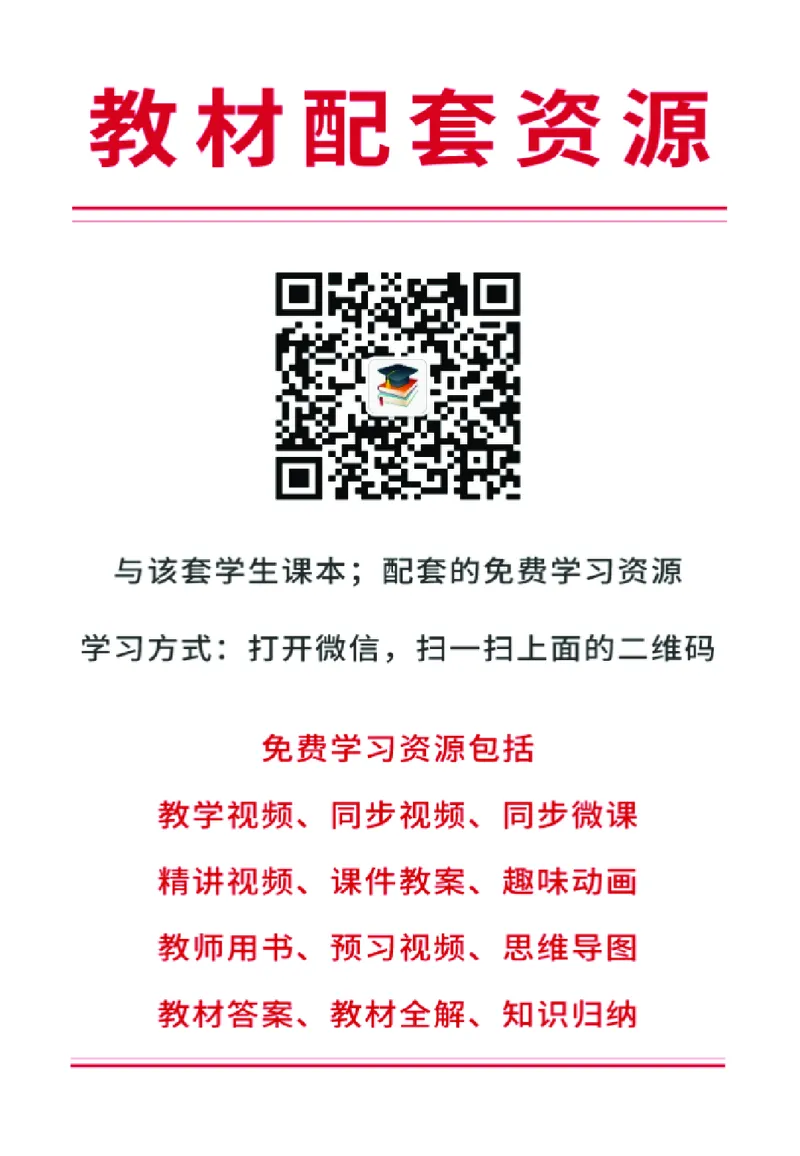 教材配套资源

与该套学生课本；配套的免费学习资源

学习方式：打开微信，扫一扫上面的二维码

免费学习资源包括

教学视频、同步视频、同步微课

精讲视频、课件教案、趣味动画

教师用书、预习视频、思维导图

教材答案、教材全解、知识归纳